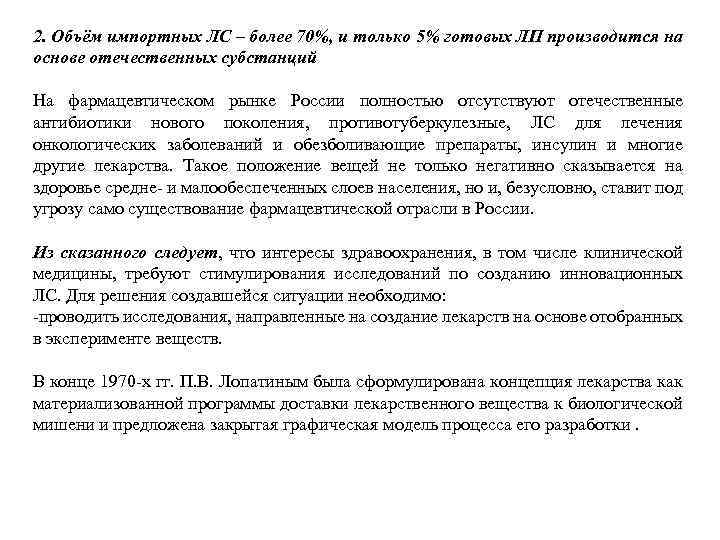 2. Объём импортных ЛС – более 70%, и только 5% готовых ЛП производится на основе отечественных субстанций

На фармацевтическом рынке России полностью отсутствуют отечественные антибиотики нового поколения, противотуберкулезные, ЛС для лечения онкологических заболеваний и обезболивающие препараты, инсулин и многие другие лекарства. Такое положение вещей не только негативно сказывается на здоровье средне- и малообеспеченных слоев населения, но и, безусловно, ставит под угрозу само существование фармацевтической отрасли в России.

Из сказанного следует, что интересы здравоохранения, в том числе клинической медицины, требуют стимулирования исследований по созданию инновационных ЛС. Для решения создавшейся ситуации необходимо:
-проводить исследования, направленные на создание лекарств на основе отобранных в эксперименте веществ.

В конце 1970-х гг. П.В. Лопатиным была сформулирована концепция лекарства как материализованной программы доставки лекарственного вещества к биологической мишени и предложена закрытая графическая модель процесса его разработки .